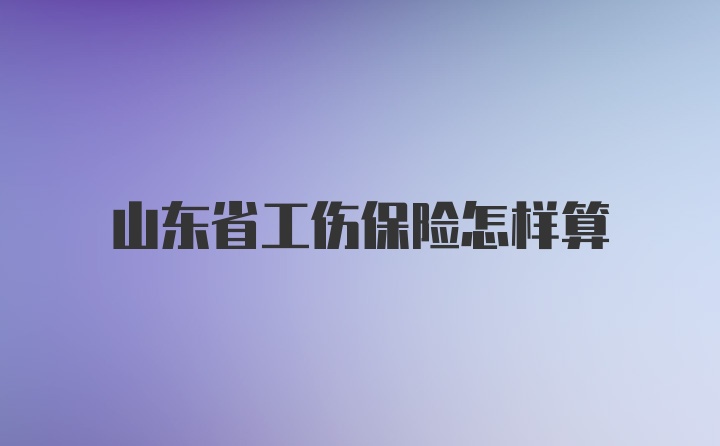 山东省工伤保险怎样算